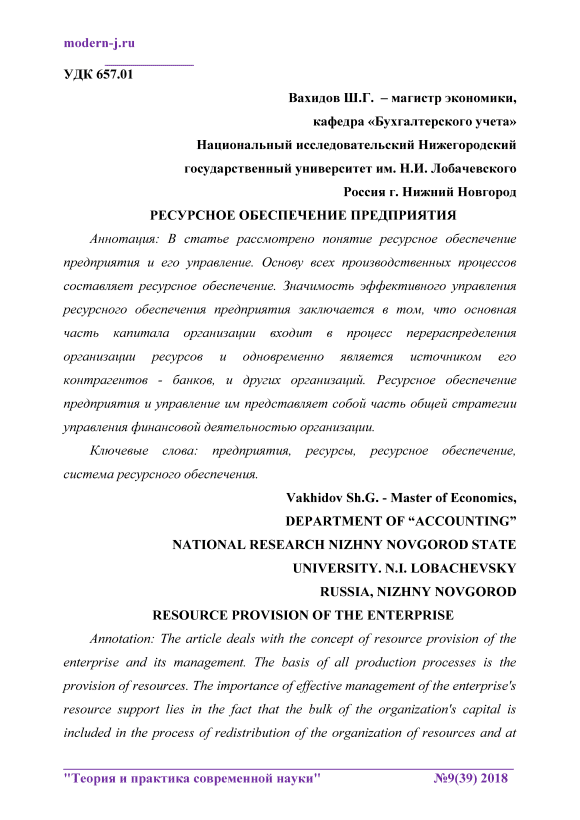 modern-j.ru

УДК 657.01

Вахидов Ш.Г. – магистр экономики,
кафедра «Бухгалтерского учета»
Национальный исследовательский Нижегородский
государственный университет им. Н.И. Лобачевского
Россия г. Нижний Новгород

РЕСУРСНОЕ ОБЕСПЕЧЕНИЕ ПРЕДПРИЯТИЯ

Аннотация: В статье рассмотрено понятие ресурсное обеспечение предприятия и его управление. Основу всех производственных процессов составляет ресурсное обеспечение. Значимость эффективного управления ресурсного обеспечения предприятия заключается в том, что основная часть капитала организации входит в процесс перераспределения организации ресурсов и одновременно является источником его контрагентов - банков, и других организаций. Ресурсное обеспечение предприятия и управление им представляет собой часть общей стратегии управления финансовой деятельностью организации.

Ключевые слова: предприятия, ресурсы, ресурсное обеспечение, система ресурсного обеспечения.

Vakhidov Sh.G. - Master of Economics,
DEPARTMENT OF “ACCOUNTING”
NATIONAL RESEARCH NIZHNY NOVGOROD STATE
UNIVERSITY. N.I. LOBACHEVSKY
RUSSIA, NIZHNY NOVGOROD

RESOURCE PROVISION OF THE ENTERPRISE

Annotation: The article deals with the concept of resource provision of the enterprise and its management. The basis of all production processes is the provision of resources. The importance of effective management of the enterprise's resource support lies in the fact that the bulk of the organization's capital is included in the process of redistribution of the organization of resources and at

"Теория и практика современной науки" №9(39) 2018